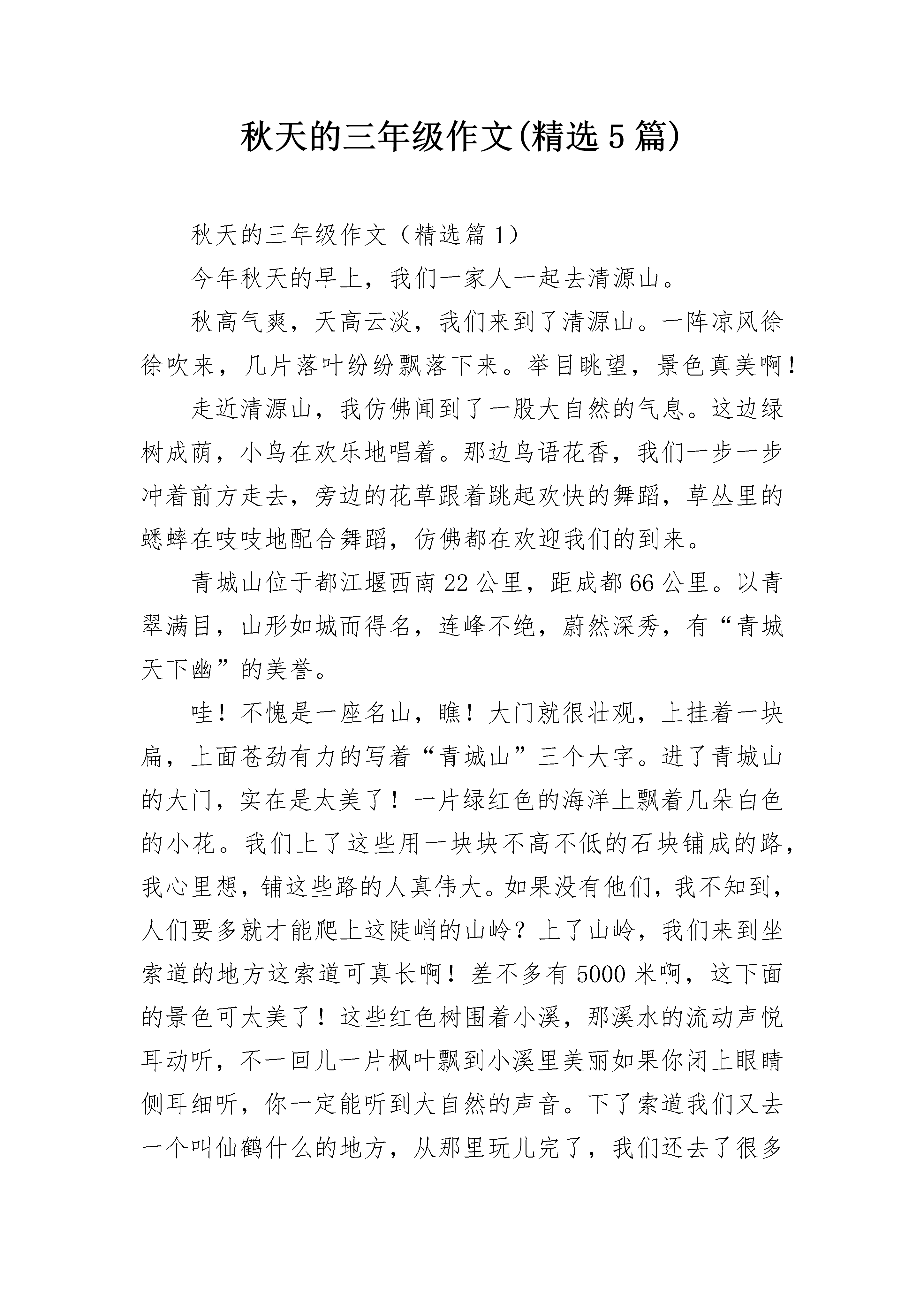 秋天的三年级作文(精选5篇)

秋天的三年级作文（精选篇1）

今年秋天的早上，我们一家人一起去清源山。

秋高气爽，天高云淡，我们来到了清源山。一阵凉风徐徐吹来，几片落叶纷纷飘落下来。举目眺望，景色真美啊！

走近清源山，我仿佛闻到了一股大自然的气息。这边绿树成荫，小鸟在欢乐地唱着。那边鸟语花香，我们一步一步冲着前方走去，旁边的花草跟着跳起欢快的舞蹈，草丛里的蟋蟀在吱吱地配合舞蹈，仿佛都在欢迎我们的到来。

青城山位于都江堰西南22公里，距成都66公里。以青翠满目，山形如城而得名，连峰不绝，蔚然深秀，有“青城天下幽”的美誉。

哇！不愧是一座名山，瞧！大门就很壮观，上挂着一块扁，上面苍劲有力的写着“青城山”三个大字。进了青城山的大门，实在是太美了！一片绿红色的海洋上飘着几朵白色的小花。我们上了这些用一块块不高不低的石块铺成的路，我心里想，铺这些路的人真伟大。如果没有他们，我不知到，人们要多就才能爬上这陡峭的山岭？上了山岭，我们来到坐索道的地方这索道可真长啊！差不多有5000米啊，这下面的景色可太美了！这些红色树围着小溪，那溪水的流动声悦耳动听，不一回儿一片枫叶飘到小溪里美丽如果你闭上眼睛侧耳细听，你一定能听到大自然的声音。下了索道我们又去一个叫仙鹤什么的地方，从那里玩儿完了，我们还去了很多